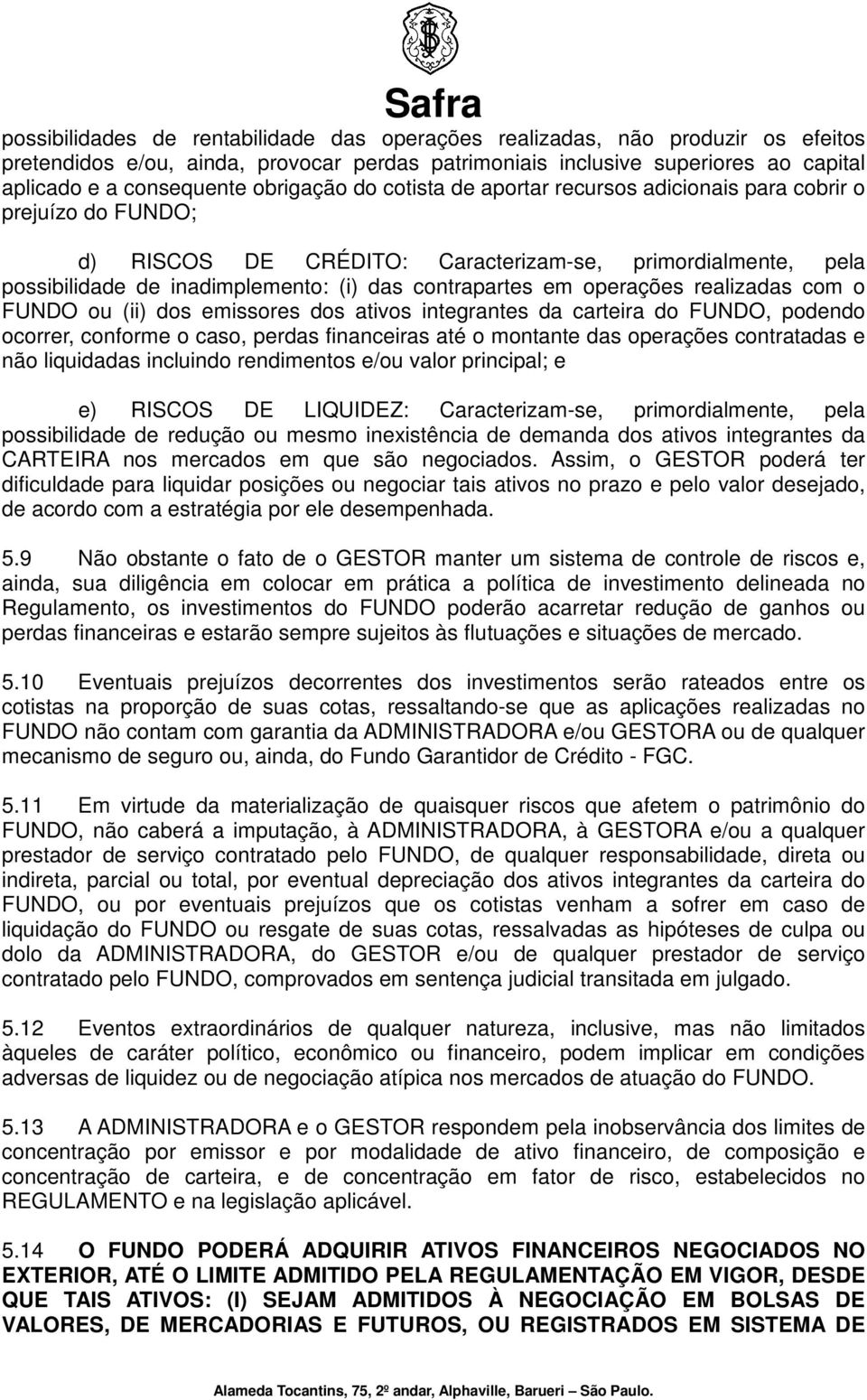 Safra

possibilidades de rentabilidade das operações realizadas, não produzir os efeitos pretendidos e/ou, ainda, provocar perdas patrimoniais inclusive superiores ao capital aplicado e a consequente obrigação do cotista de aportar recursos adicionais para cobrir o prejuízo do FUNDO;

d) RISCOS DE CRÉDITO: Caracterizam-se, primordialmente, pela possibilidade de inadimplemento: (i) das contrapartes em operações realizadas com o FUNDO ou (ii) dos emissores dos ativos integrantes da carteira do FUNDO, podendo ocorrer, conforme o caso, perdas financeiras até o montante das operações contratadas e não liquidadas incluindo rendimentos e/ou valor principal; e

e) RISCOS DE LIQUIDEZ: Caracterizam-se, primordialmente, pela possibilidade de redução ou mesmo inexistência de demanda dos ativos integrantes da CARTEIRA nos mercados em que são negociados. Assim, o GESTOR poderá ter dificuldade para liquidar posições ou negociar tais ativos no prazo e pelo valor desejado, de acordo com a estratégia por ele desempenhada.

5.9 Não obstante o fato de o GESTOR manter um sistema de controle de riscos e, ainda, sua diligência em colocar em prática a política de investimento delineada no Regulamento, os investimentos do FUNDO poderão acarretar redução de ganhos ou perdas financeiras e estarão sempre sujeitos às flutuações e situações de mercado.

5.10 Eventuais prejuízos decorrentes dos investimentos serão rateados entre os cotistas na proporção de suas cotas, ressaltando-se que as aplicações realizadas no FUNDO não contam com garantia da ADMINISTRADORA e/ou GESTORA ou de qualquer mecanismo de seguro ou, ainda, do Fundo Garantidor de Crédito - FGC.

5.11 Em virtude da materialização de quaisquer riscos que afetem o patrimônio do FUNDO, não caberá a imputação, à ADMINISTRADORA, à GESTORA e/ou a qualquer prestador de serviço contratado pelo FUNDO, de qualquer responsabilidade, direta ou indireta, parcial ou total, por eventual depreciação dos ativos integrantes da carteira do FUNDO, ou por eventuais prejuízos que os cotistas venham a sofrer em caso de liquidação do FUNDO ou resgate de suas cotas, ressalvadas as hipóteses de culpa ou dolo da ADMINISTRADORA, do GESTOR e/ou de qualquer prestador de serviço contratado pelo FUNDO, comprovados em sentença judicial transitada em julgado.

5.12 Eventos extraordinários de qualquer natureza, inclusive, mas não limitados àqueles de caráter político, econômico ou financeiro, podem implicar em condições adversas de liquidez ou de negociação atípica nos mercados de atuação do FUNDO.

5.13 A ADMINISTRADORA e o GESTOR respondem pela inobservância dos limites de concentração por emissor e por modalidade de ativo financeiro, de composição e concentração de carteira, e de concentração em fator de risco, estabelecidos no REGULAMENTO e na legislação aplicável.

5.14 O FUNDO PODERÁ ADQUIRIR ATIVOS FINANCEIROS NEGOCIADOS NO EXTERIOR, ATÉ O LIMITE ADMITIDO PELA REGULAMENTAÇÃO EM VIGOR, DESDE QUE TAIS ATIVOS: (I) SEJAM ADMITIDOS À NEGOCIAÇÃO EM BOLSAS DE VALORES, DE MERCADORIAS E FUTUROS, OU REGISTRADOS EM SISTEMA DE

Alameda Tocantins, 75, 2º andar, Alphaville, Barueri – São Paulo.